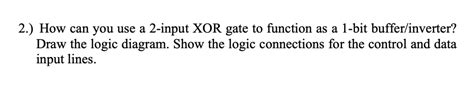 2.) How can you use a 2-input XOR gate to function as a 1-bit buffer/inverter? Draw the logic diagram. Show the logic connections for the control and data input lines.